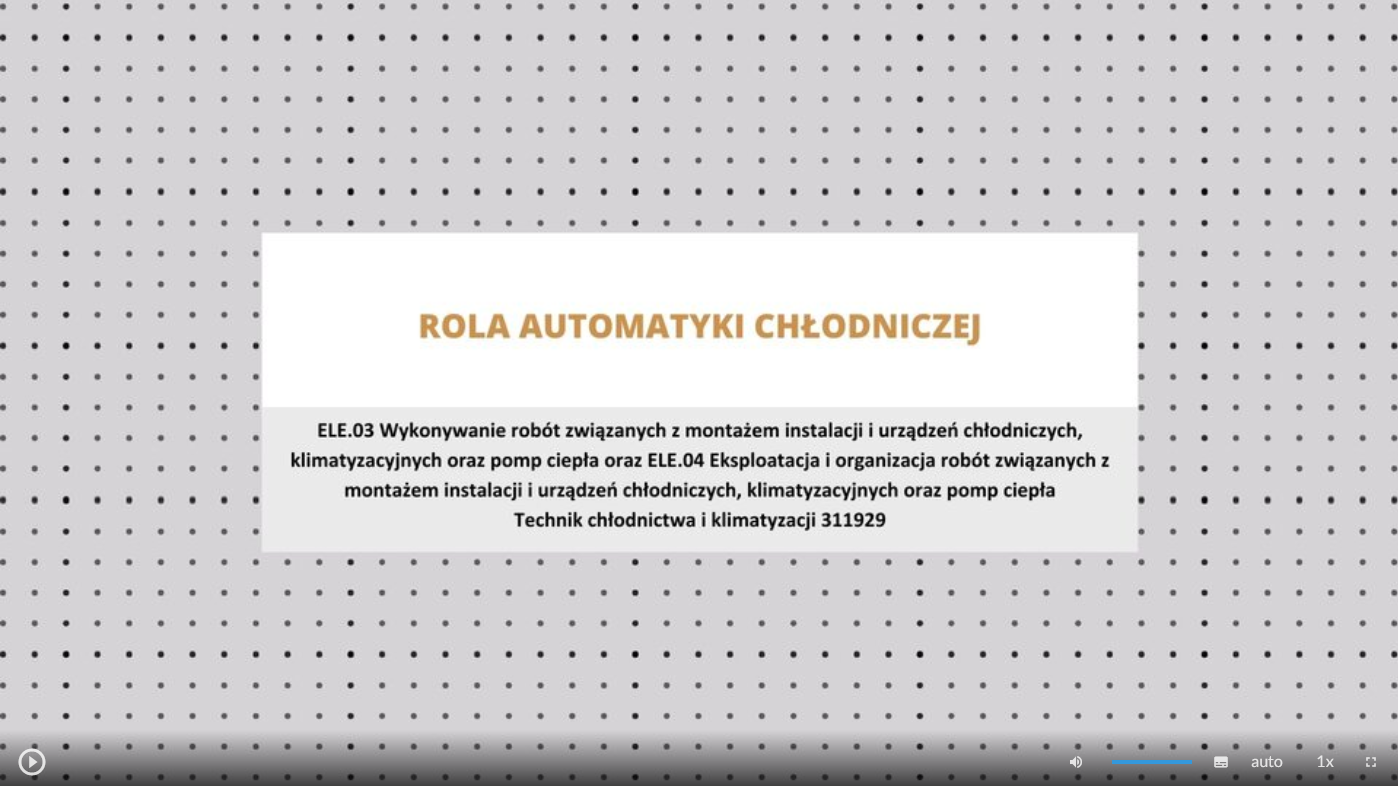 ROLA AUTOMATYKI CHŁODNICZEJ

ELE.03 Wykonywanie robót związanych z montażem instalacji i urządzeń chłodniczych, klimatyzacyjnych oraz pomp ciepła oraz ELE.04 Eksploatacja i organizacja robót związanych z montażem instalacji i urządzeń chłodniczych, klimatyzacyjnych oraz pomp ciepła
Technik chłodnictwa i klimatyzacji 311929

auto
1x